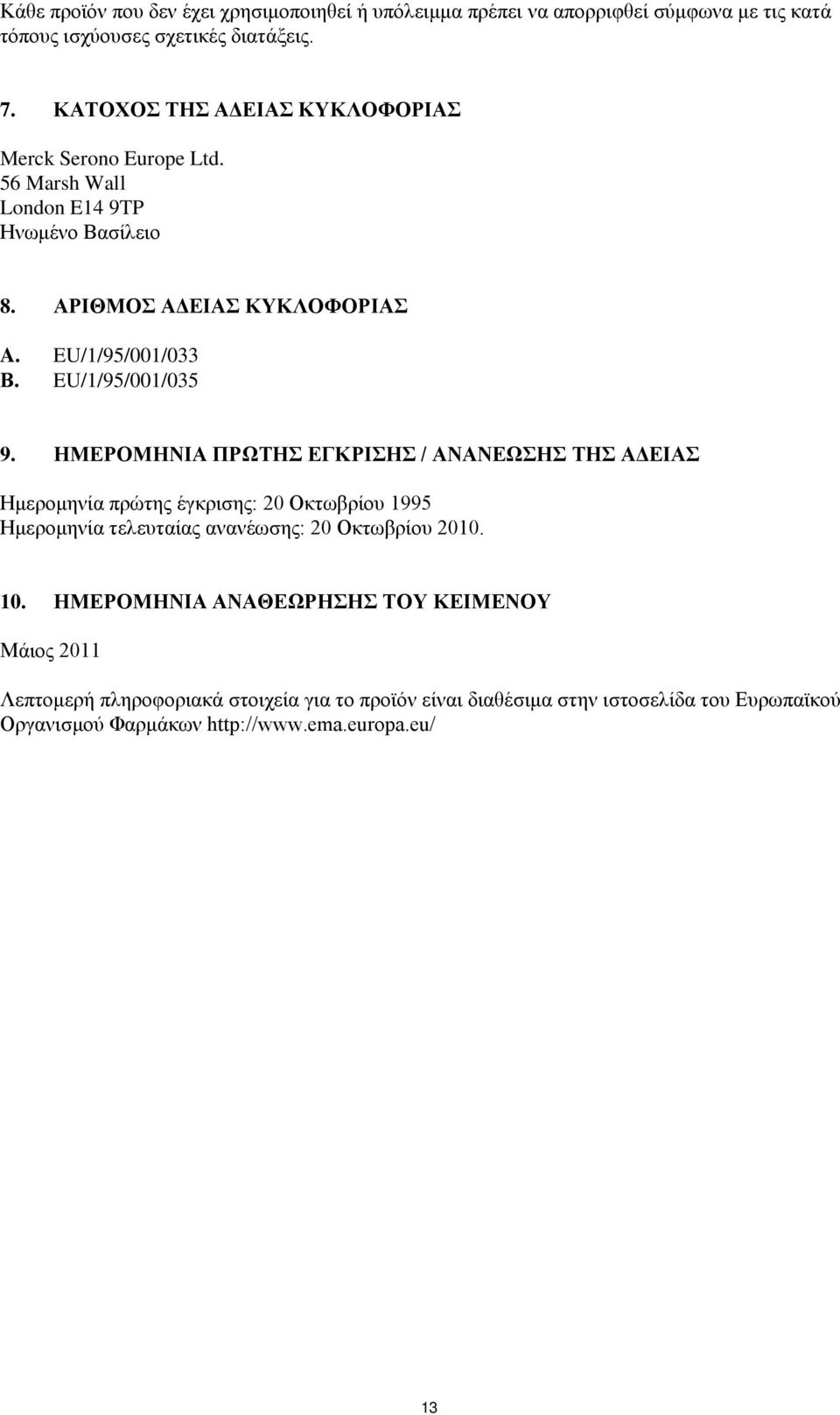 Κάθε προϊόν που δεν έχει χρησιμοποιηθεί ή υπόλειμμα πρέπει να απορριφθεί σύμφωνα με τις κατά τόπους ισχύουσες σχετικές διατάξεις.

7. ΚΑΤΟΧΟΣ ΤΗΣ ΑΔΕΙΑΣ ΚΥΚΛΟΦΟΡΙΑΣ

Merck Serono Europe Ltd.
56 Marsh Wall
London E14 9TP
Ηνωμένο Βασίλειο

8. ΑΡΙΘΜΟΣ ΑΔΕΙΑΣ ΚΥΚΛΟΦΟΡΙΑΣ

A. EU/1/95/001/033
B. EU/1/95/001/035

9. ΗΜΕΡΟΜΗΝΙΑ ΠΡΩΤΗΣ ΕΓΚΡΙΣΗΣ / ΑΝΑΝΕΩΣΗΣ ΤΗΣ ΑΔΕΙΑΣ

Ημερομηνία πρώτης έγκρισης: 20 Οκτωβρίου 1995
Ημερομηνία τελευταίας ανανέωσης: 20 Οκτωβρίου 2010.

10. ΗΜΕΡΟΜΗΝΙΑ ΑΝΑΘΕΩΡΗΣΗΣ ΤΟΥ ΚΕΙΜΕΝΟΥ

Μάιος 2011

Λεπτομερή πληροφοριακά στοιχεία για το προϊόν είναι διαθέσιμα στην ιστοσελίδα του Ευρωπαϊκού Οργανισμού Φαρμάκων http://www.ema.europa.eu/

13